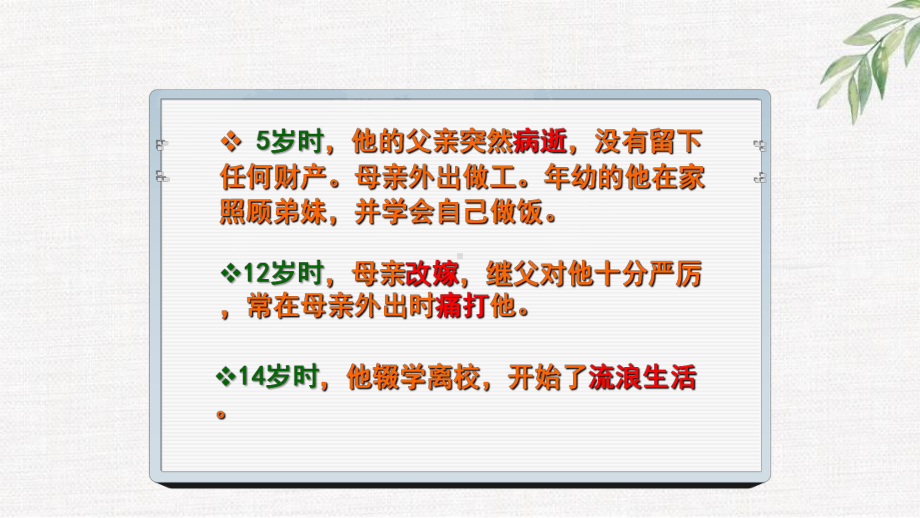 ❖ 5岁时，他的父亲突然病逝，没有留下任何财产。母亲外出做工。年幼的他在家照顾弟妹，并学会自己做饭。

❖12岁时，母亲改嫁，继父对他十分严厉，常在母亲外出时痛打他。

❖14岁时，他辍学离校，开始了流浪生活。